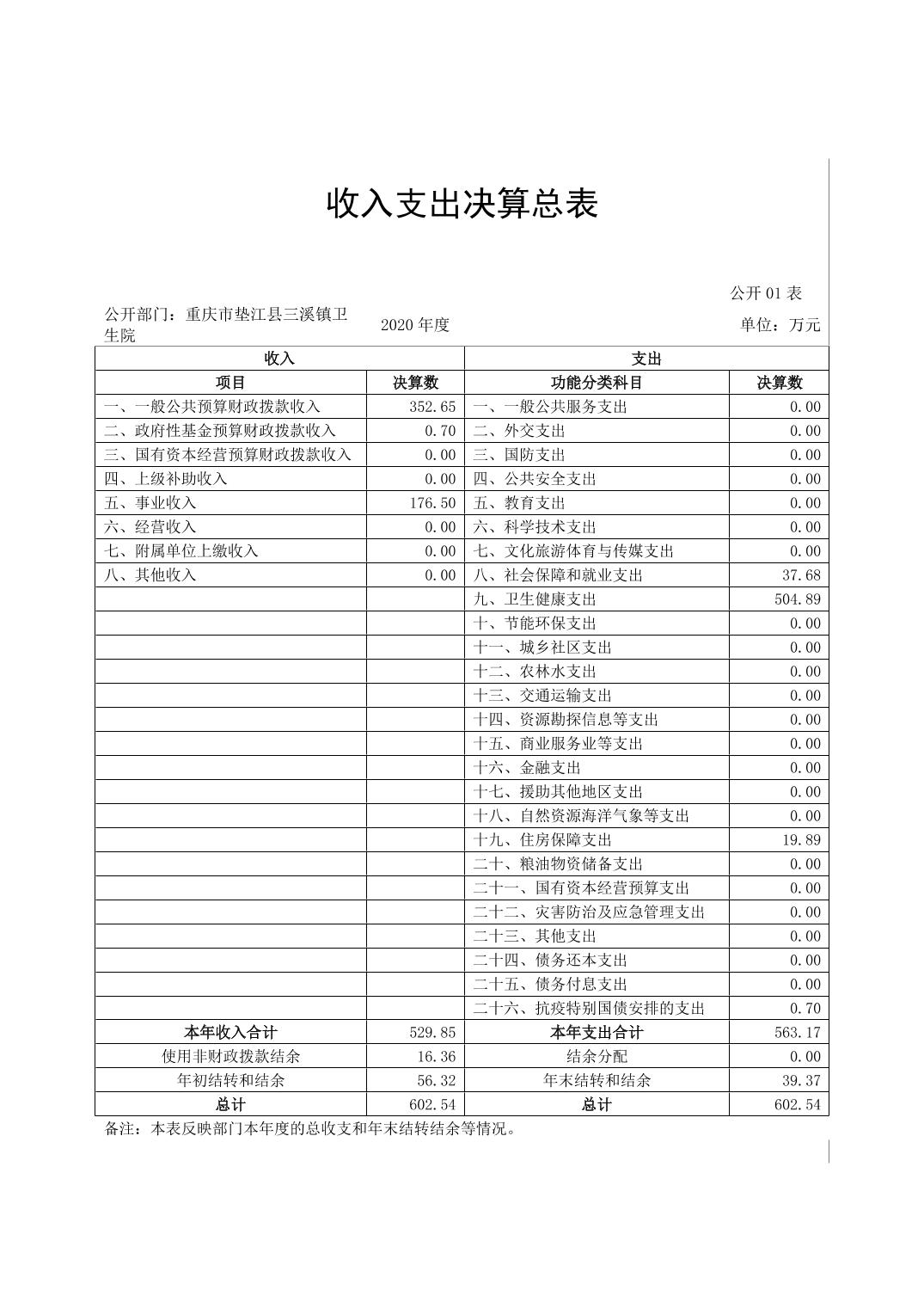 收入支出决算总表

公开 01 表

公开部门：重庆市垫江县三溪镇卫生院

2020 年度

单位：万元

| 收入 | | 支出 | |
|---|---|---|---|
| 项目 | 决算数 | 功能分类科目 | 决算数 |
| 一、一般公共预算财政拨款收入 | 352.65 | 一、一般公共服务支出 | 0.00 |
| 二、政府性基金预算财政拨款收入 | 0.70 | 二、外交支出 | 0.00 |
| 三、国有资本经营预算财政拨款收入 | 0.00 | 三、国防支出 | 0.00 |
| 四、上级补助收入 | 0.00 | 四、公共安全支出 | 0.00 |
| 五、事业收入 | 176.50 | 五、教育支出 | 0.00 |
| 六、经营收入 | 0.00 | 六、科学技术支出 | 0.00 |
| 七、附属单位上缴收入 | 0.00 | 七、文化旅游体育与传媒支出 | 0.00 |
| 八、其他收入 | 0.00 | 八、社会保障和就业支出 | 37.68 |
| | | 九、卫生健康支出 | 504.89 |
| | | 十、节能环保支出 | 0.00 |
| | | 十一、城乡社区支出 | 0.00 |
| | | 十二、农林水支出 | 0.00 |
| | | 十三、交通运输支出 | 0.00 |
| | | 十四、资源勘探信息等支出 | 0.00 |
| | | 十五、商业服务业等支出 | 0.00 |
| | | 十六、金融支出 | 0.00 |
| | | 十七、援助其他地区支出 | 0.00 |
| | | 十八、自然资源海洋气象等支出 | 0.00 |
| | | 十九、住房保障支出 | 19.89 |
| | | 二十、粮油物资储备支出 | 0.00 |
| | | 二十一、国有资本经营预算支出 | 0.00 |
| | | 二十二、灾害防治及应急管理支出 | 0.00 |
| | | 二十三、其他支出 | 0.00 |
| | | 二十四、债务还本支出 | 0.00 |
| | | 二十五、债务付息支出 | 0.00 |
| | | 二十六、抗疫特别国债安排的支出 | 0.70 |
| 本年收入合计 | 529.85 | 本年支出合计 | 563.17 |
| 使用非财政拨款结余 | 16.36 | 结余分配 | 0.00 |
| 年初结转和结余 | 56.32 | 年末结转和结余 | 39.37 |
| 总计 | 602.54 | 总计 | 602.54 |

备注：本表反映部门本年度的总收支和年末结转结余等情况。